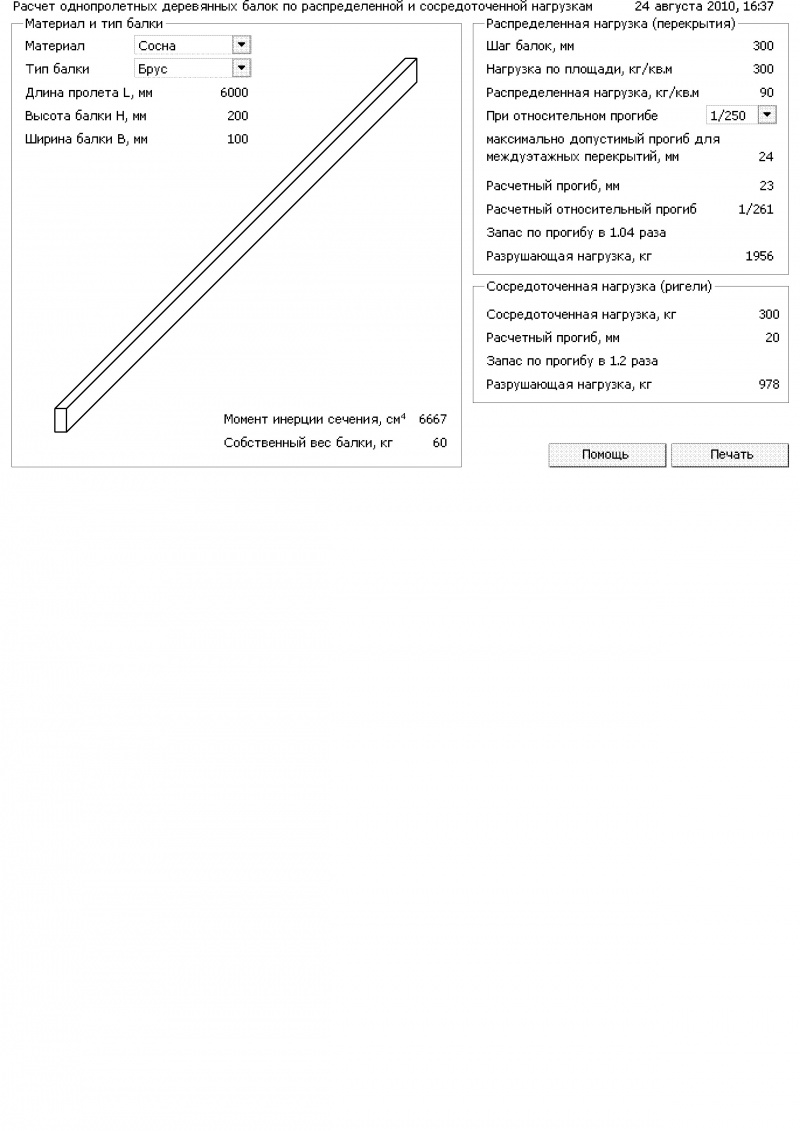 Расчет однопролетных деревянных балок по распределенной и сосредоточенной нагрузкам 24 августа 2010, 16:37

Материал и тип балки

Материал Сосна

Тип балки Брус

Длина пролета L, мм 6000

Высота балки H, мм 200

Ширина балки B, мм 100

Момент инерции сечения, см$^4$ 6667

Собственный вес балки, кг 60

Распределенная нагрузка (перекрытия)

Шаг балок, мм 300

Нагрузка по площади, кг/кв.м 300

Распределенная нагрузка, кг/кв.м 90

При относительном прогибе 1/250

максимально допустимый прогиб для междуэтажных перекрытий, мм 24

Расчетный прогиб, мм 23

Расчетный относительный прогиб 1/261

Запас по прогибу в 1.04 раза

Разрушающая нагрузка, кг 1956

Сосредоточенная нагрузка (ригели)

Сосредоточенная нагрузка, кг 300

Расчетный прогиб, мм 20

Запас по прогибу в 1.2 раза

Разрушающая нагрузка, кг 978

Помощь

Печать